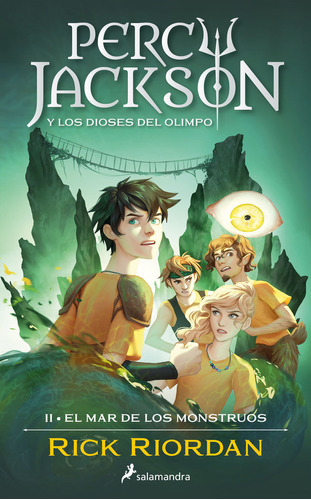 PERCY JACKSON
Y LOS DIOSES DEL OLIMPO

II • EL MAR DE LOS MONSTRUOS

RICK RIORDAN

salamandra